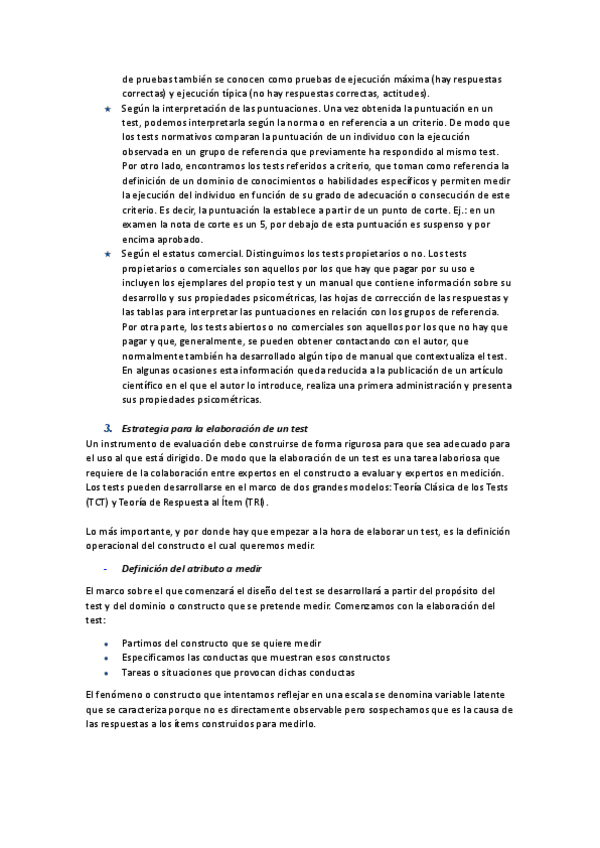 de pruebas también se conocen como pruebas de ejecución máxima (hay respuestas correctas) y ejecución típica (no hay respuestas correctas, actitudes).

★ Según la interpretación de las puntuaciones. Una vez obtenida la puntuación en un test, podemos interpretarla según la norma o en referencia a un criterio. De modo que los tests normativos comparan la puntuación de un individuo con la ejecución observada en un grupo de referencia que previamente ha respondido al mismo test. Por otro lado, encontramos los tests referidos a criterio, que toman como referencia la definición de un dominio de conocimientos o habilidades específicos y permiten medir la ejecución del individuo en función de su grado de adecuación o consecución de este criterio. Es decir, la puntuación la establece a partir de un punto de corte. Ej.: en un examen la nota de corte es un 5, por debajo de esta puntuación es suspenso y por encima aprobado.

★ Según el estatus comercial. Distinguimos los tests propietarios o no. Los tests propietarios o comerciales son aquellos por los que hay que pagar por su uso e incluyen los ejemplares del propio test y un manual que contiene información sobre su desarrollo y sus propiedades psicométricas, las hojas de corrección de las respuestas y las tablas para interpretar las puntuaciones en relación con los grupos de referencia. Por otra parte, los tests abiertos o no comerciales son aquellos por los que no hay que pagar y que, generalmente, se pueden obtener contactando con el autor, que normalmente también ha desarrollado algún tipo de manual que contextualiza el test. En algunas ocasiones esta información queda reducida a la publicación de un artículo científico en el que el autor lo introduce, realiza una primera administración y presenta sus propiedades psicométricas.

3. Estrategia para la elaboración de un test

Un instrumento de evaluación debe construirse de forma rigurosa para que sea adecuado para el uso al que está dirigido. De modo que la elaboración de un test es una tarea laboriosa que requiere de la colaboración entre expertos en el constructo a evaluar y expertos en medición. Los tests pueden desarrollarse en el marco de dos grandes modelos: Teoría Clásica de los Tests (TCT) y Teoría de Respuesta al Ítem (TRI).

Lo más importante, y por donde hay que empezar a la hora de elaborar un test, es la definición operacional del constructo el cual queremos medir.

- Definición del atributo a medir

El marco sobre el que comenzará el diseño del test se desarrollará a partir del propósito del test y del dominio o constructo que se pretende medir. Comenzamos con la elaboración del test:

• Partimos del constructo que se quiere medir
• Especificamos las conductas que muestran esos constructos
• Tareas o situaciones que provocan dichas conductas

El fenómeno o constructo que intentamos reflejar en una escala se denomina variable latente que se caracteriza porque no es directamente observable pero sospechamos que es la causa de las respuestas a los ítems construidos para medirlo.